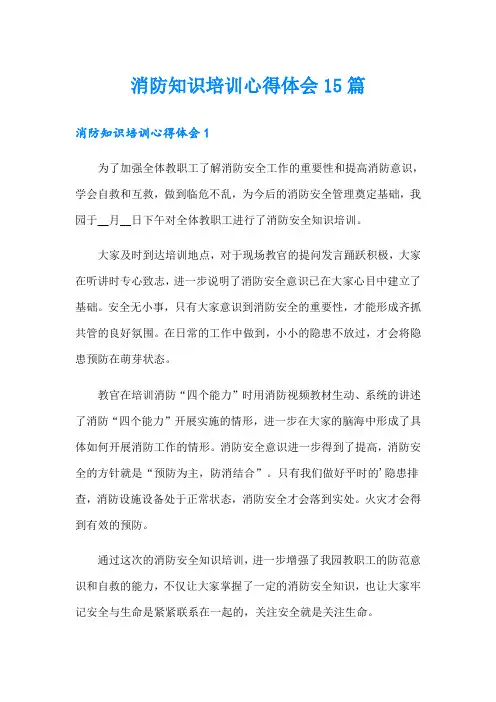 消防知识培训心得体会15篇

消防知识培训心得体会1

为了加强全体教职工了解消防安全工作的重要性和提高消防意识，学会自救和互救，做到临危不乱，为今后的消防安全管理奠定基础，我园于__月__日下午对全体教职工进行了消防安全知识培训。

大家及时到达培训地点，对于现场教官的提问发言踊跃积极，大家在听讲时专心致志，进一步说明了消防安全意识已在大家心目中建立了基础。安全无小事，只有大家意识到消防安全的重要性，才能形成齐抓共管的良好氛围。在日常的工作中做到，小小的隐患不放过，才会将隐患预防在萌芽状态。

教官在培训消防“四个能力”时用消防视频教材生动、系统的讲述了消防“四个能力”开展实施的情形，进一步在大家的脑海中形成了具体如何开展消防工作的情形。消防安全意识进一步得到了提高，消防安全的方针就是“预防为主，防消结合”。只有我们做好平时的’隐患排查，消防设施设备处于正常状态，消防安全才会落到实处。火灾才会得到有效的预防。

通过这次的消防安全知识培训，进一步增强了我园教职工的防范意识和自救的能力，不仅让大家掌握了一定的消防安全知识，也让大家牢记安全与生命是紧紧联系在一起的，关注安全就是关注生命。